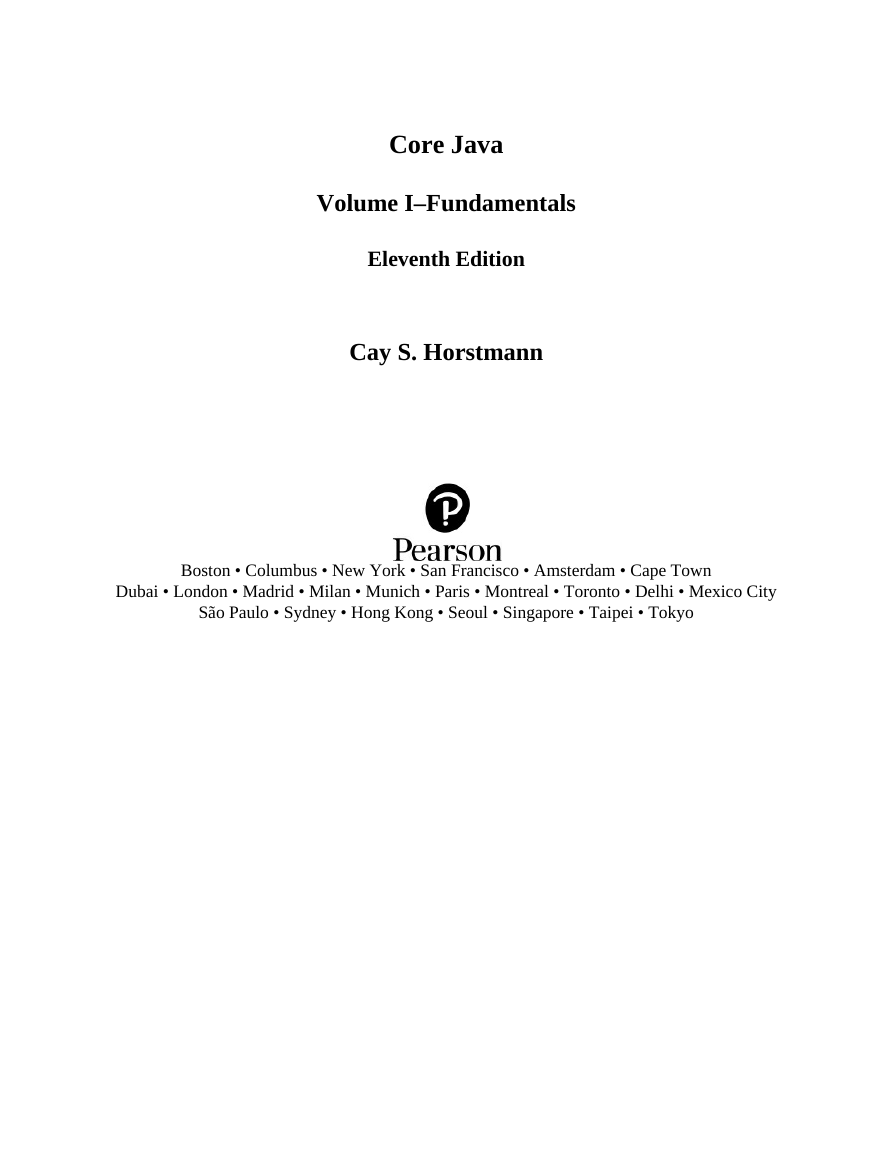 Core Java

Volume I–Fundamentals

Eleventh Edition

Cay S. Horstmann

Pearson

Boston • Columbus • New York • San Francisco • Amsterdam • Cape Town
Dubai • London • Madrid • Milan • Munich • Paris • Montreal • Toronto • Delhi • Mexico City
São Paulo • Sydney • Hong Kong • Seoul • Singapore • Taipei • Tokyo